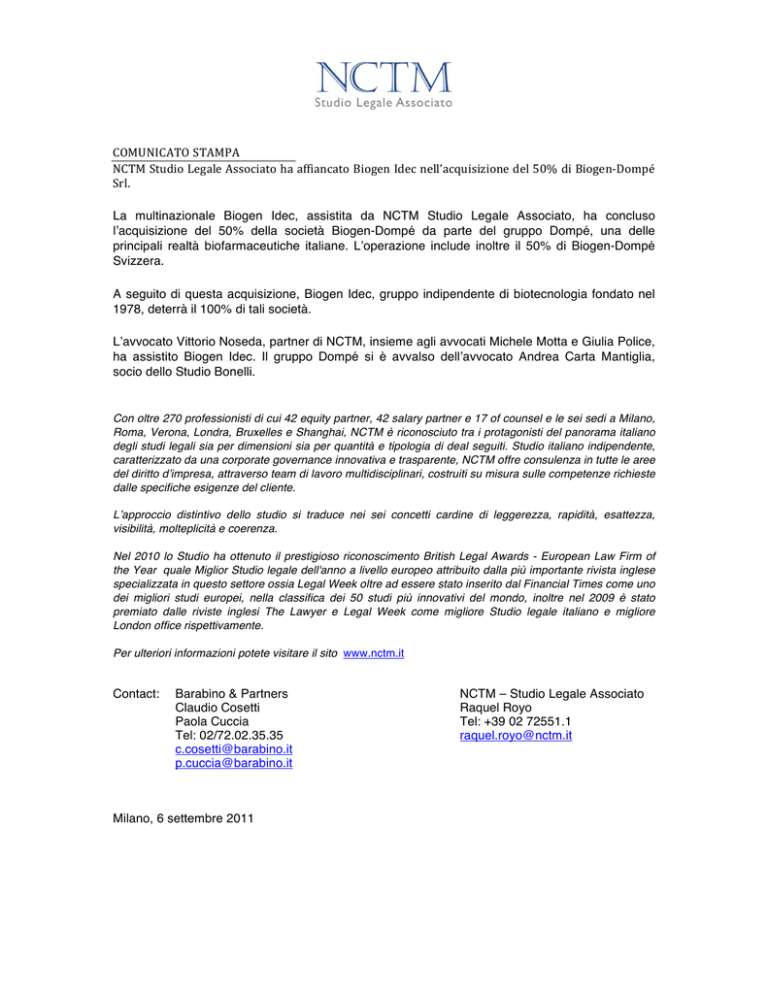 NCTM
Studio Legale Associato

COMUNICATO STAMPA
NCTM Studio Legale Associato ha affiancato Biogen Idec nell'acquisizione del 50% di Biogen-Dompé Srl.

La multinazionale Biogen Idec, assistita da NCTM Studio Legale Associato, ha concluso l'acquisizione del 50% della società Biogen-Dompé da parte del gruppo Dompé, una delle principali realtà biofarmaceutiche italiane. L'operazione include inoltre il 50% di Biogen-Dompé Svizzera.

A seguito di questa acquisizione, Biogen Idec, gruppo indipendente di biotecnologia fondato nel 1978, deterrà il 100% di tali società.

L'avvocato Vittorio Noseda, partner di NCTM, insieme agli avvocati Michele Motta e Giulia Police, ha assistito Biogen Idec. Il gruppo Dompé si è avvalso dell'avvocato Andrea Carta Mantiglia, socio dello Studio Bonelli.

Con oltre 270 professionisti di cui 42 equity partner, 42 salary partner e 17 of counsel e le sei sedi a Milano, Roma, Verona, Londra, Bruxelles e Shanghai, NCTM è riconosciuto tra i protagonisti del panorama italiano degli studi legali sia per dimensioni sia per quantità e tipologia di deal seguiti. Studio italiano indipendente, caratterizzato da una corporate governance innovativa e trasparente, NCTM offre consulenza in tutte le aree del diritto d'impresa, attraverso team di lavoro multidisciplinari, costruiti su misura sulle competenze richieste dalle specifiche esigenze del cliente.

L'approccio distintivo dello studio si traduce nei sei concetti cardine di leggerezza, rapidità, esattezza, visibilità, molteplicità e coerenza.

Nel 2010 lo Studio ha ottenuto il prestigioso riconoscimento British Legal Awards - European Law Firm of the Year quale Miglior Studio legale dell'anno a livello europeo attribuito dalla più importante rivista inglese specializzata in questo settore ossia Legal Week oltre ad essere stato inserito dal Financial Times come uno dei migliori studi europei, nella classifica dei 50 studi più innovativi del mondo, inoltre nel 2009 è stato premiato dalle riviste inglesi The Lawyer e Legal Week come migliore Studio legale italiano e migliore London office rispettivamente.

Per ulteriori informazioni potete visitare il sito www.nctm.it

Contact: Barabino & Partners
Claudio Cosetti
Paola Cuccia
Tel: 02/72.02.35.35
c.cosetti@barabino.it
p.cuccia@barabino.it

NCTM – Studio Legale Associato
Raquel Royo
Tel: +39 02 72551.1
raquel.royo@nctm.it

Milano, 6 settembre 2011